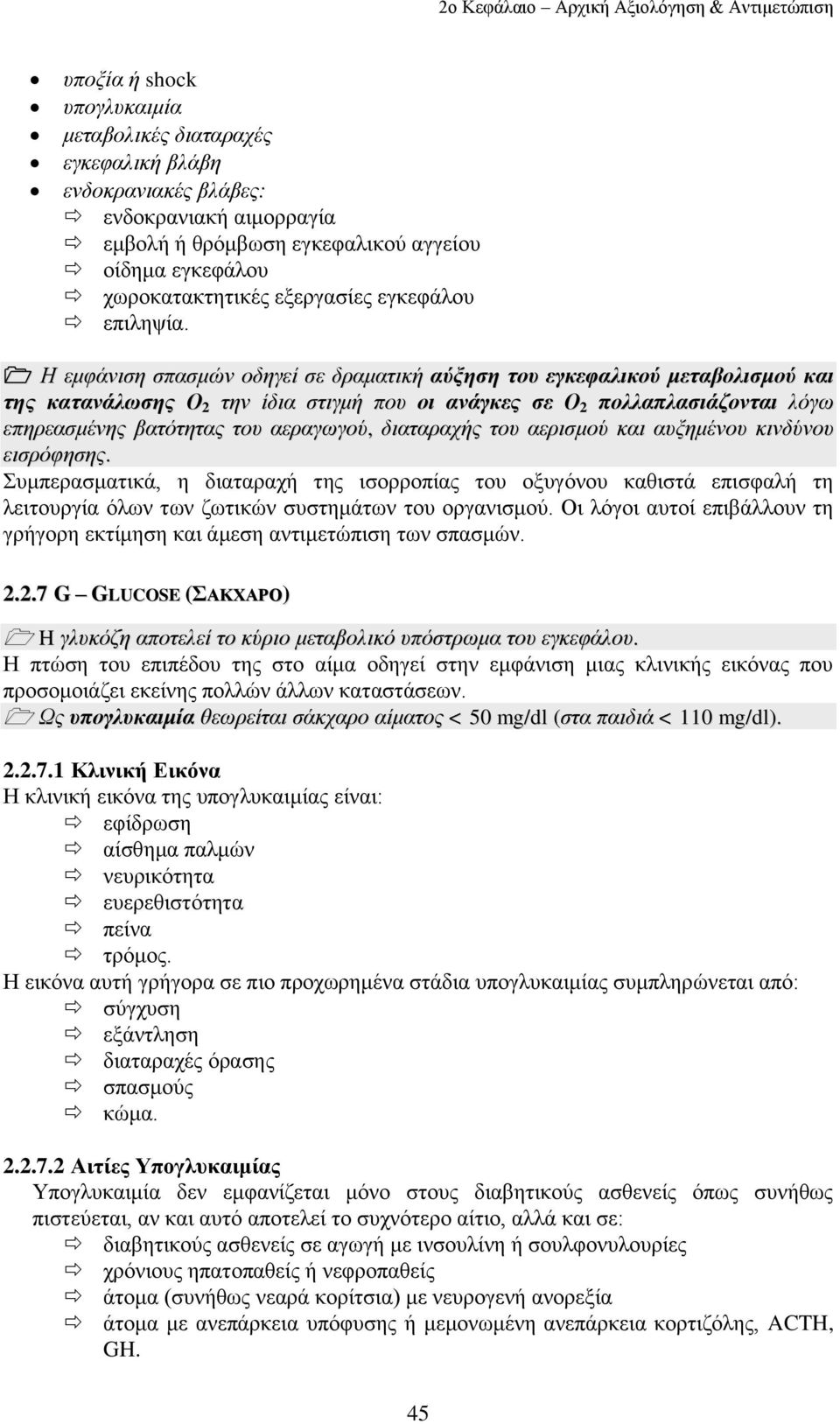 2ο Κεφάλαιο – Αρχική Αξιολόγηση & Αντιμετώπιση

- υποξία ή shock
- υπογλυκαιμία
- μεταβολικές διαταραχές
- εγκεφαλική βλάβη
- ενδοκρανιακές βλάβες:
  - ενδοκρανιακή αιμορραγία
  - εμβολή ή θρόμβωση εγκεφαλικού αγγείου
  - οίδημα εγκεφάλου
  - χωροκατακτητικές εξεργασίες εγκεφάλου
  - επιληψία.

Η εμφάνιση σπασμών οδηγεί σε δραματική αύξηση του εγκεφαλικού μεταβολισμού και της κατανάλωσης $O_2$ την ίδια στιγμή που οι ανάγκες σε $O_2$ πολλαπλασιάζονται λόγω επηρεασμένης βατότητας του αεραγωγού, διαταραχής του αερισμού και αυξημένου κινδύνου εισρόφησης.
Συμπερασματικά, η διαταραχή της ισορροπίας του οξυγόνου καθιστά επισφαλή τη λειτουργία όλων των ζωτικών συστημάτων του οργανισμού. Οι λόγοι αυτοί επιβάλλουν τη γρήγορη εκτίμηση και άμεση αντιμετώπιση των σπασμών.

2.2.7 G – GLUCOSE (ΣΑΚΧΑΡΟ)

Η γλυκόζη αποτελεί το κύριο μεταβολικό υπόστρωμα του εγκεφάλου.
Η πτώση του επιπέδου της στο αίμα οδηγεί στην εμφάνιση μιας κλινικής εικόνας που προσομοιάζει εκείνης πολλών άλλων καταστάσεων.
Ως υπογλυκαιμία θεωρείται σάκχαρο αίματος < 50 mg/dl (στα παιδιά < 110 mg/dl).

2.2.7.1 Κλινική Εικόνα
Η κλινική εικόνα της υπογλυκαιμίας είναι:
- εφίδρωση
- αίσθημα παλμών
- νευρικότητα
- ευερεθιστότητα
- πείνα
- τρόμος.

Η εικόνα αυτή γρήγορα σε πιο προχωρημένα στάδια υπογλυκαιμίας συμπληρώνεται από:
- σύγχυση
- εξάντληση
- διαταραχές όρασης
- σπασμούς
- κώμα.

2.2.7.2 Αιτίες Υπογλυκαιμίας
Υπογλυκαιμία δεν εμφανίζεται μόνο στους διαβητικούς ασθενείς όπως συνήθως πιστεύεται, αν και αυτό αποτελεί το συχνότερο αίτιο, αλλά και σε:
- διαβητικούς ασθενείς σε αγωγή με ινσουλίνη ή σουλφονυλουρίες
- χρόνιους ηπατοπαθείς ή νεφροπαθείς
- άτομα (συνήθως νεαρά κορίτσια) με νευρογενή ανορεξία
- άτομα με ανεπάρκεια υπόφυσης ή μεμονωμένη ανεπάρκεια κορτιζόλης, ACTH, GH.

45